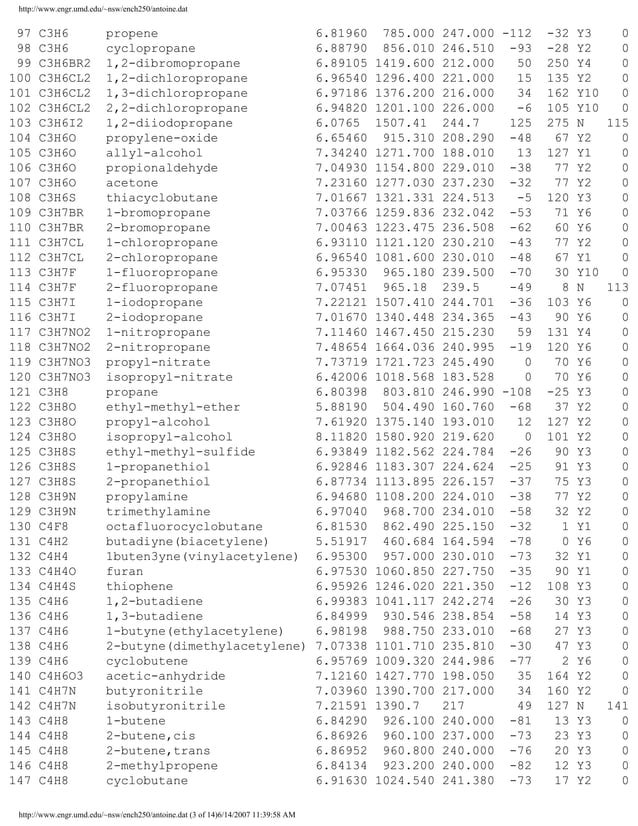 http://www.engr.umd.edu/~nsw/ench250/antoine.dat

| | | | | | | | | | |
|---|---|---|---|---|---|---|---|---|---|
| 97 | C3H6 | propene | 6.81960 | 785.000 | 247.000 | -112 | -32 | Y3 | 0 |
| 98 | C3H6 | cyclopropane | 6.88790 | 856.010 | 246.510 | -93 | -28 | Y2 | 0 |
| 99 | C3H6BR2 | 1,2-dibromopropane | 6.89105 | 1419.600 | 212.000 | 50 | 250 | Y4 | 0 |
| 100 | C3H6CL2 | 1,2-dichloropropane | 6.96540 | 1296.400 | 221.000 | 15 | 135 | Y2 | 0 |
| 101 | C3H6CL2 | 1,3-dichloropropane | 6.97186 | 1376.200 | 216.000 | 34 | 162 | Y10 | 0 |
| 102 | C3H6CL2 | 2,2-dichloropropane | 6.94820 | 1201.100 | 226.000 | -6 | 105 | Y10 | 0 |
| 103 | C3H6I2 | 1,2-diiodopropane | 6.0765 | 1507.41 | 244.7 | 125 | 275 | N | 115 |
| 104 | C3H6O | propylene-oxide | 6.65460 | 915.310 | 208.290 | -48 | 67 | Y2 | 0 |
| 105 | C3H6O | allyl-alcohol | 7.34240 | 1271.700 | 188.010 | 13 | 127 | Y1 | 0 |
| 106 | C3H6O | propionaldehyde | 7.04930 | 1154.800 | 229.010 | -38 | 77 | Y2 | 0 |
| 107 | C3H6O | acetone | 7.23160 | 1277.030 | 237.230 | -32 | 77 | Y2 | 0 |
| 108 | C3H6S | thiacyclobutane | 7.01667 | 1321.331 | 224.513 | -5 | 120 | Y3 | 0 |
| 109 | C3H7BR | 1-bromopropane | 7.03766 | 1259.836 | 232.042 | -53 | 71 | Y6 | 0 |
| 110 | C3H7BR | 2-bromopropane | 7.00463 | 1223.475 | 236.508 | -62 | 60 | Y6 | 0 |
| 111 | C3H7CL | 1-chloropropane | 6.93110 | 1121.120 | 230.210 | -43 | 77 | Y2 | 0 |
| 112 | C3H7CL | 2-chloropropane | 6.96540 | 1081.600 | 230.010 | -48 | 67 | Y1 | 0 |
| 113 | C3H7F | 1-fluoropropane | 6.95330 | 965.180 | 239.500 | -70 | 30 | Y10 | 0 |
| 114 | C3H7F | 2-fluoropropane | 7.07451 | 965.18 | 239.5 | -49 | 8 | N | 113 |
| 115 | C3H7I | 1-iodopropane | 7.22121 | 1507.410 | 244.701 | -36 | 103 | Y6 | 0 |
| 116 | C3H7I | 2-iodopropane | 7.01670 | 1340.448 | 234.365 | -43 | 90 | Y6 | 0 |
| 117 | C3H7NO2 | 1-nitropropane | 7.11460 | 1467.450 | 215.230 | 59 | 131 | Y4 | 0 |
| 118 | C3H7NO2 | 2-nitropropane | 7.48654 | 1664.036 | 240.995 | -19 | 120 | Y6 | 0 |
| 119 | C3H7NO3 | propyl-nitrate | 7.73719 | 1721.723 | 245.490 | 0 | 70 | Y6 | 0 |
| 120 | C3H7NO3 | isopropyl-nitrate | 6.42006 | 1018.568 | 183.528 | 0 | 70 | Y6 | 0 |
| 121 | C3H8 | propane | 6.80398 | 803.810 | 246.990 | -108 | -25 | Y3 | 0 |
| 122 | C3H8O | ethyl-methyl-ether | 5.88190 | 504.490 | 160.760 | -68 | 37 | Y2 | 0 |
| 123 | C3H8O | propyl-alcohol | 7.61920 | 1375.140 | 193.010 | 12 | 127 | Y2 | 0 |
| 124 | C3H8O | isopropyl-alcohol | 8.11820 | 1580.920 | 219.620 | 0 | 101 | Y2 | 0 |
| 125 | C3H8S | ethyl-methyl-sulfide | 6.93849 | 1182.562 | 224.784 | -26 | 90 | Y3 | 0 |
| 126 | C3H8S | 1-propanethiol | 6.92846 | 1183.307 | 224.624 | -25 | 91 | Y3 | 0 |
| 127 | C3H8S | 2-propanethiol | 6.87734 | 1113.895 | 226.157 | -37 | 75 | Y3 | 0 |
| 128 | C3H9N | propylamine | 6.94680 | 1108.200 | 224.010 | -38 | 77 | Y2 | 0 |
| 129 | C3H9N | trimethylamine | 6.97040 | 968.700 | 234.010 | -58 | 32 | Y2 | 0 |
| 130 | C4F8 | octafluorocyclobutane | 6.81530 | 862.490 | 225.150 | -32 | 1 | Y1 | 0 |
| 131 | C4H2 | butadiyne(biacetylene) | 5.51917 | 460.684 | 164.594 | -78 | 0 | Y6 | 0 |
| 132 | C4H4 | 1buten3yne(vinylacetylene) | 6.95300 | 957.000 | 230.010 | -73 | 32 | Y1 | 0 |
| 133 | C4H4O | furan | 6.97530 | 1060.850 | 227.750 | -35 | 90 | Y1 | 0 |
| 134 | C4H4S | thiophene | 6.95926 | 1246.020 | 221.350 | -12 | 108 | Y3 | 0 |
| 135 | C4H6 | 1,2-butadiene | 6.99383 | 1041.117 | 242.274 | -26 | 30 | Y3 | 0 |
| 136 | C4H6 | 1,3-butadiene | 6.84999 | 930.546 | 238.854 | -58 | 14 | Y3 | 0 |
| 137 | C4H6 | 1-butyne(ethylacetylene) | 6.98198 | 988.750 | 233.010 | -68 | 27 | Y3 | 0 |
| 138 | C4H6 | 2-butyne(dimethylacetylene) | 7.07338 | 1101.710 | 235.810 | -30 | 47 | Y3 | 0 |
| 139 | C4H6 | cyclobutene | 6.95769 | 1009.320 | 244.986 | -77 | 2 | Y6 | 0 |
| 140 | C4H6O3 | acetic-anhydride | 7.12160 | 1427.770 | 198.050 | 35 | 164 | Y2 | 0 |
| 141 | C4H7N | butyronitrile | 7.03960 | 1390.700 | 217.000 | 34 | 160 | Y2 | 0 |
| 142 | C4H7N | isobutyronitrile | 7.21591 | 1390.7 | 217 | 49 | 127 | N | 141 |
| 143 | C4H8 | 1-butene | 6.84290 | 926.100 | 240.000 | -81 | 13 | Y3 | 0 |
| 144 | C4H8 | 2-butene,cis | 6.86926 | 960.100 | 237.000 | -73 | 23 | Y3 | 0 |
| 145 | C4H8 | 2-butene,trans | 6.86952 | 960.800 | 240.000 | -76 | 20 | Y3 | 0 |
| 146 | C4H8 | 2-methylpropene | 6.84134 | 923.200 | 240.000 | -82 | 12 | Y3 | 0 |
| 147 | C4H8 | cyclobutane | 6.91630 | 1024.540 | 241.380 | -73 | 17 | Y2 | 0 |

http://www.engr.umd.edu/~nsw/ench250/antoine.dat (3 of 14)6/14/2007 11:39:58 AM